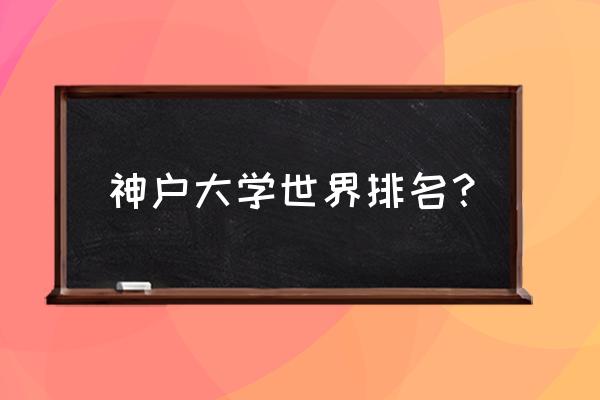 神户大学世界排名？